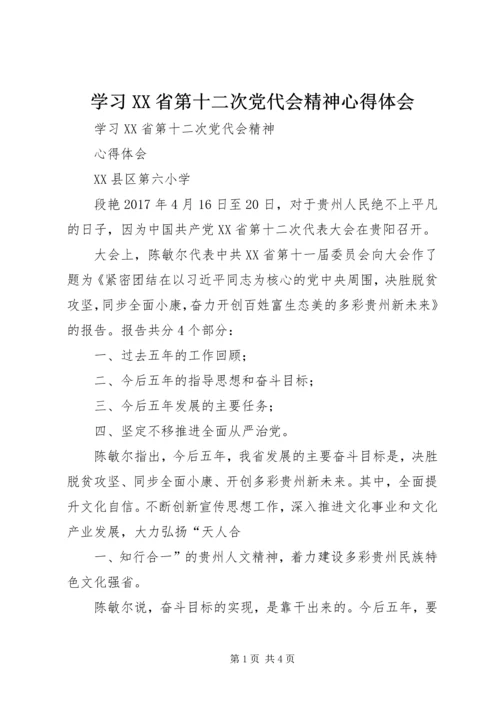 学习XX省第十二次党代会精神心得体会

学习XX省第十二次党代会精神

心得体会

XX县区第六小学

段艳2017年4月16日至20日，对于贵州人民绝不上平凡的日子，因为中国共产党XX省第十二次代表大会在贵阳召开。

大会上，陈敏尔代表中共XX省第十一届委员会向大会作了题为《紧密团结在以习近平同志为核心的党中央周围，决胜脱贫攻坚，同步全面小康，奋力开创百姓富生态美的多彩贵州新未来》的报告。报告共分4个部分：

一、过去五年的工作回顾；

二、今后五年的指导思想和奋斗目标；

三、今后五年发展的主要任务；

四、坚定不移推进全面从严治党。

陈敏尔指出，今后五年，我省发展的主要奋斗目标是，决胜脱贫攻坚、同步全面小康、开创多彩贵州新未来。其中，全面提升文化自信。不断创新宣传思想工作，深入推进文化事业和文化产业发展，大力弘扬“天人合

一、知行合一”的贵州人文精神，着力建设多彩贵州民族特色文化强省。

陈敏尔说，奋斗目标的实现，是靠干出来的。今后五年，要

第1页 共4页